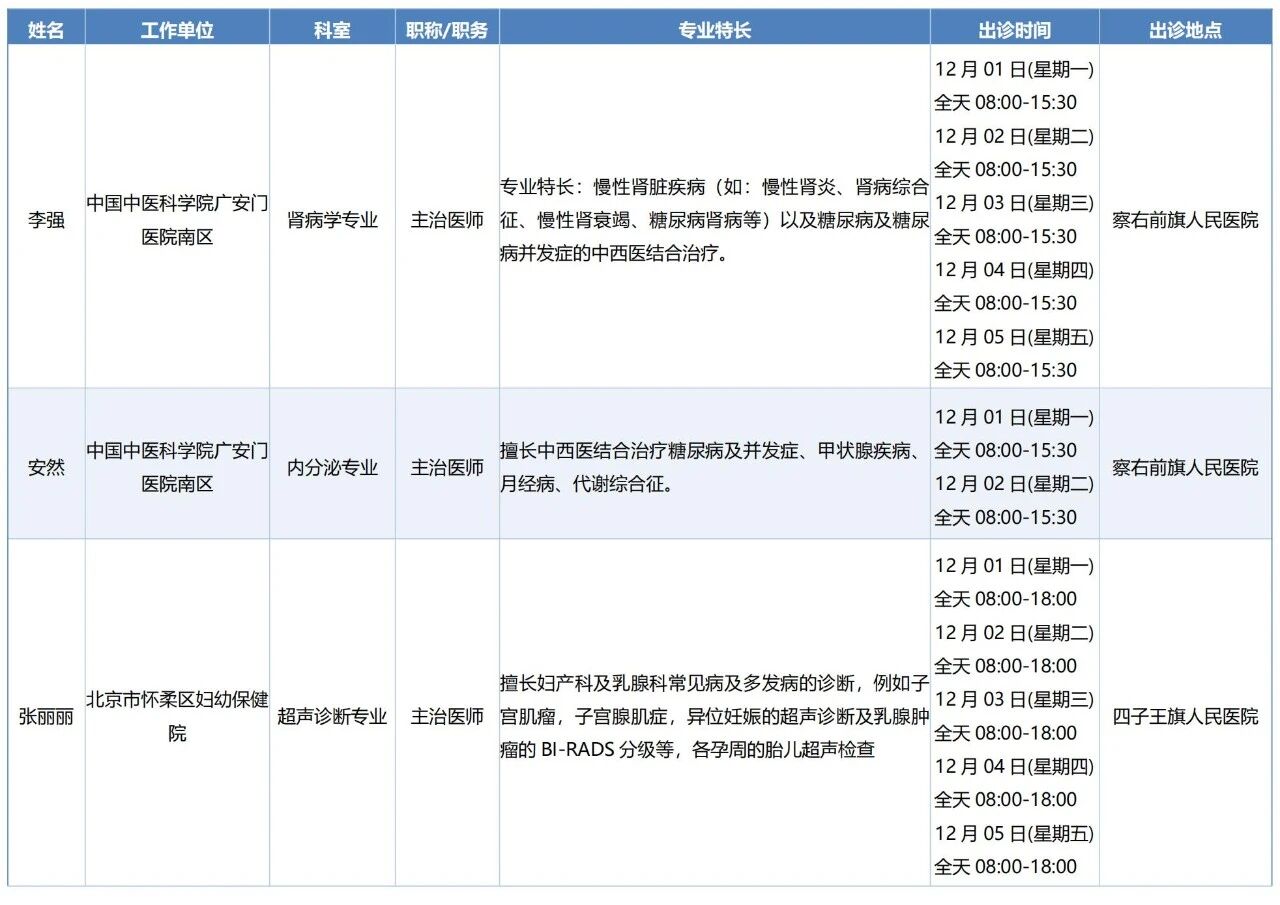 | 姓名 | 工作单位 | 科室 | 职称/职务 | 专业特长 | 出诊时间 | 出诊地点 |
|---|---|---|---|---|---|---|
| 李强 | 中国中医科学院广安门医院南区 | 肾病学专业 | 主治医师 | 专业特长：慢性肾脏疾病（如：慢性肾炎、肾病综合征、慢性肾衰竭、糖尿病肾病等）以及糖尿病及糖尿病并发症的中西医结合治疗。 | 12 月 01 日(星期一) 全天 08:00-15:30 12 月 02 日(星期二) 全天 08:00-15:30 12 月 03 日(星期三) 全天 08:00-15:30 12 月 04 日(星期四) 全天 08:00-15:30 12 月 05 日(星期五) 全天 08:00-15:30 | 察右前旗人民医院 |
| 安然 | 中国中医科学院广安门医院南区 | 内分泌专业 | 主治医师 | 擅长中西医结合治疗糖尿病及并发症、甲状腺疾病、月经病、代谢综合征。 | 12 月 01 日(星期一) 全天 08:00-15:30 12 月 02 日(星期二) 全天 08:00-15:30 | 察右前旗人民医院 |
| 张丽丽 | 北京市怀柔区妇幼保健院 | 超声诊断专业 | 主治医师 | 擅长妇产科及乳腺科常见病及多发病的诊断，例如子宫肌瘤，子宫腺肌症，异位妊娠的超声诊断及乳腺肿瘤的 BI-RADS 分级等，各孕周的胎儿超声检查 | 12 月 01 日(星期一) 全天 08:00-18:00 12 月 02 日(星期二) 全天 08:00-18:00 12 月 03 日(星期三) 全天 08:00-18:00 12 月 04 日(星期四) 全天 08:00-18:00 12 月 05 日(星期五) 全天 08:00-18:00 | 四子王旗人民医院 |